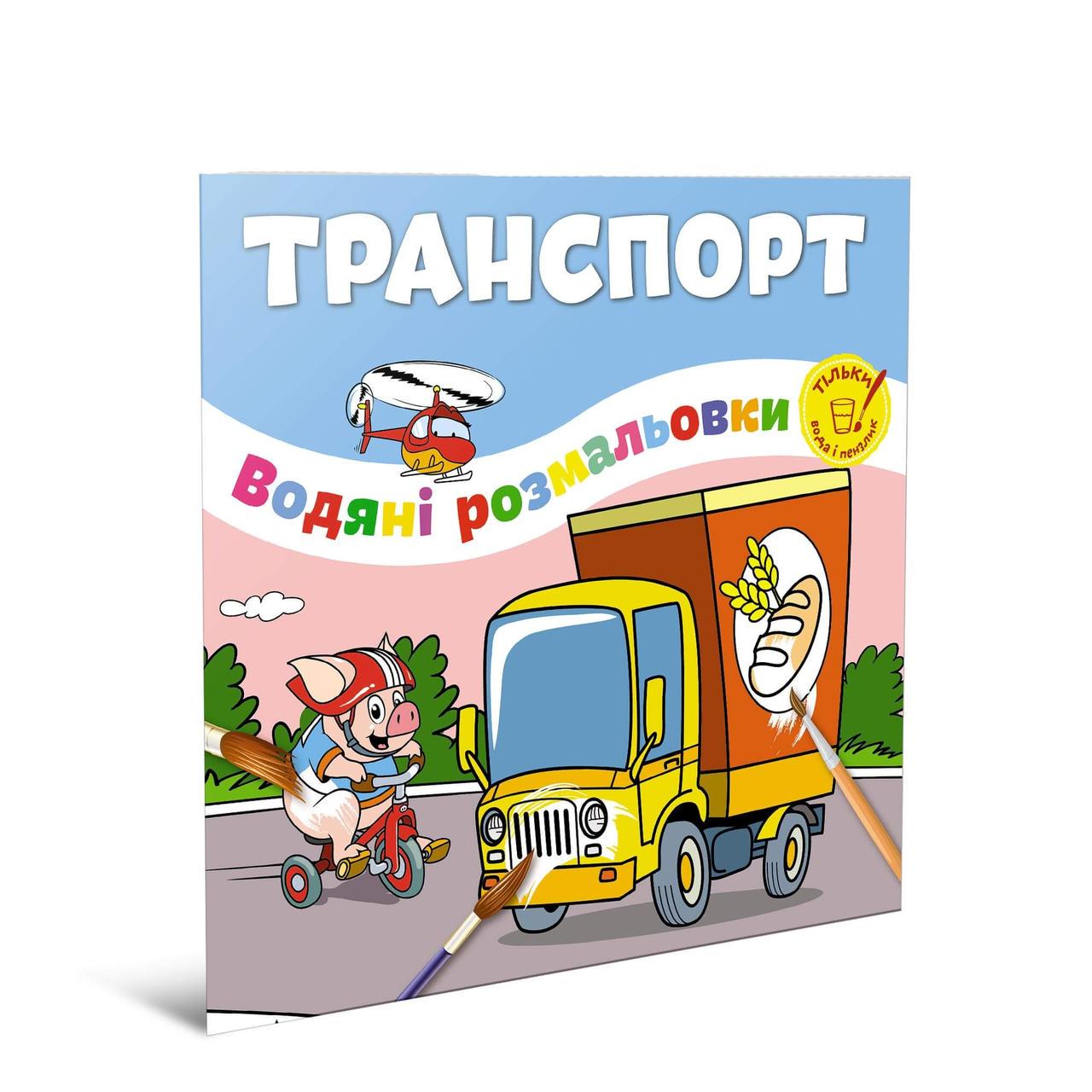 ТРАНСПОРТ

Водяні розмальовки

Тільки вода і пензлик